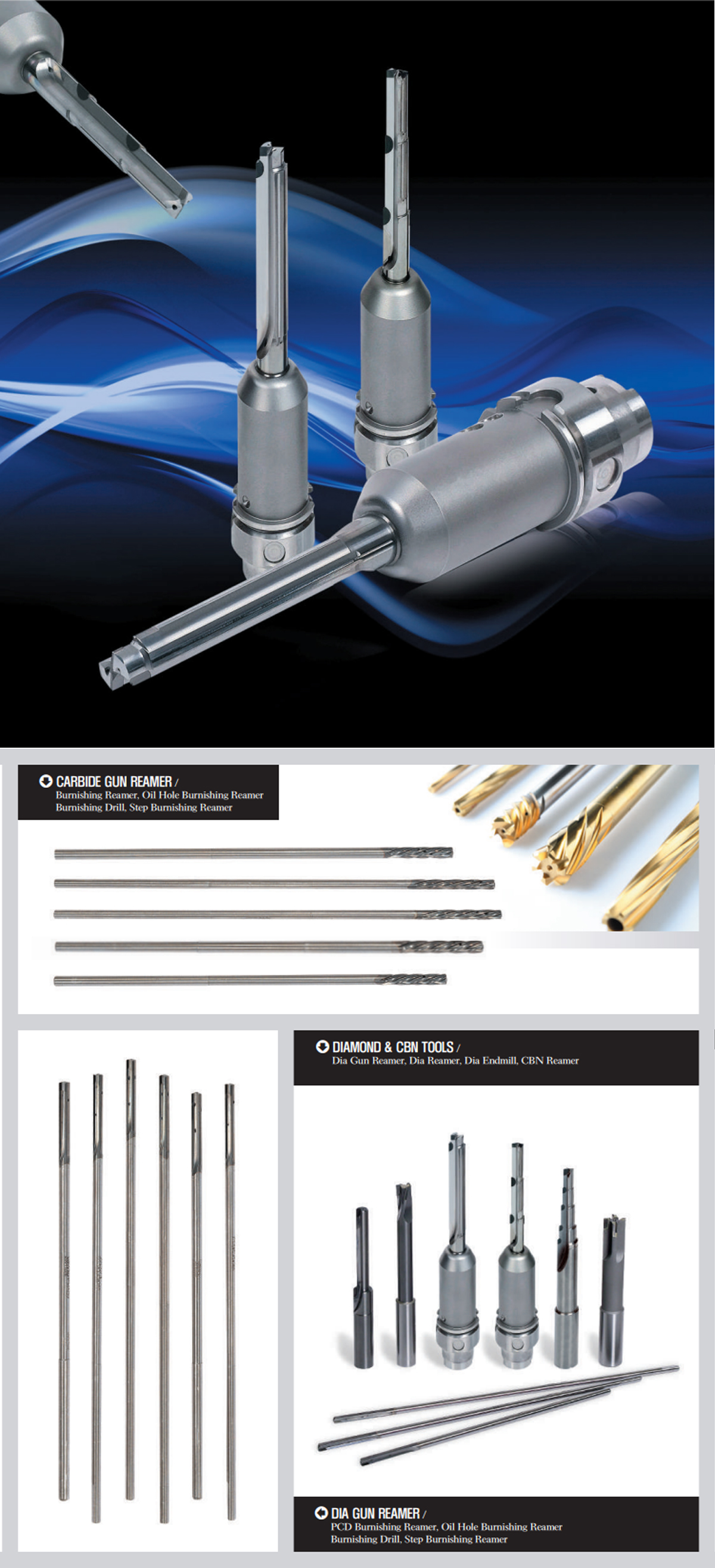 CARBIDE GUN REAMER /
Burnishing Reamer, Oil Hole Burnishing Reamer
Burnishing Drill, Step Burnishing Reamer

DIAMOND & CBN TOOLS /
Dia Gun Reamer, Dia Reamer, Dia Endmill, CBN Reamer

DIA GUN REAMER /
PCD Burnishing Reamer, Oil Hole Burnishing Reamer
Burnishing Drill, Step Burnishing Reamer